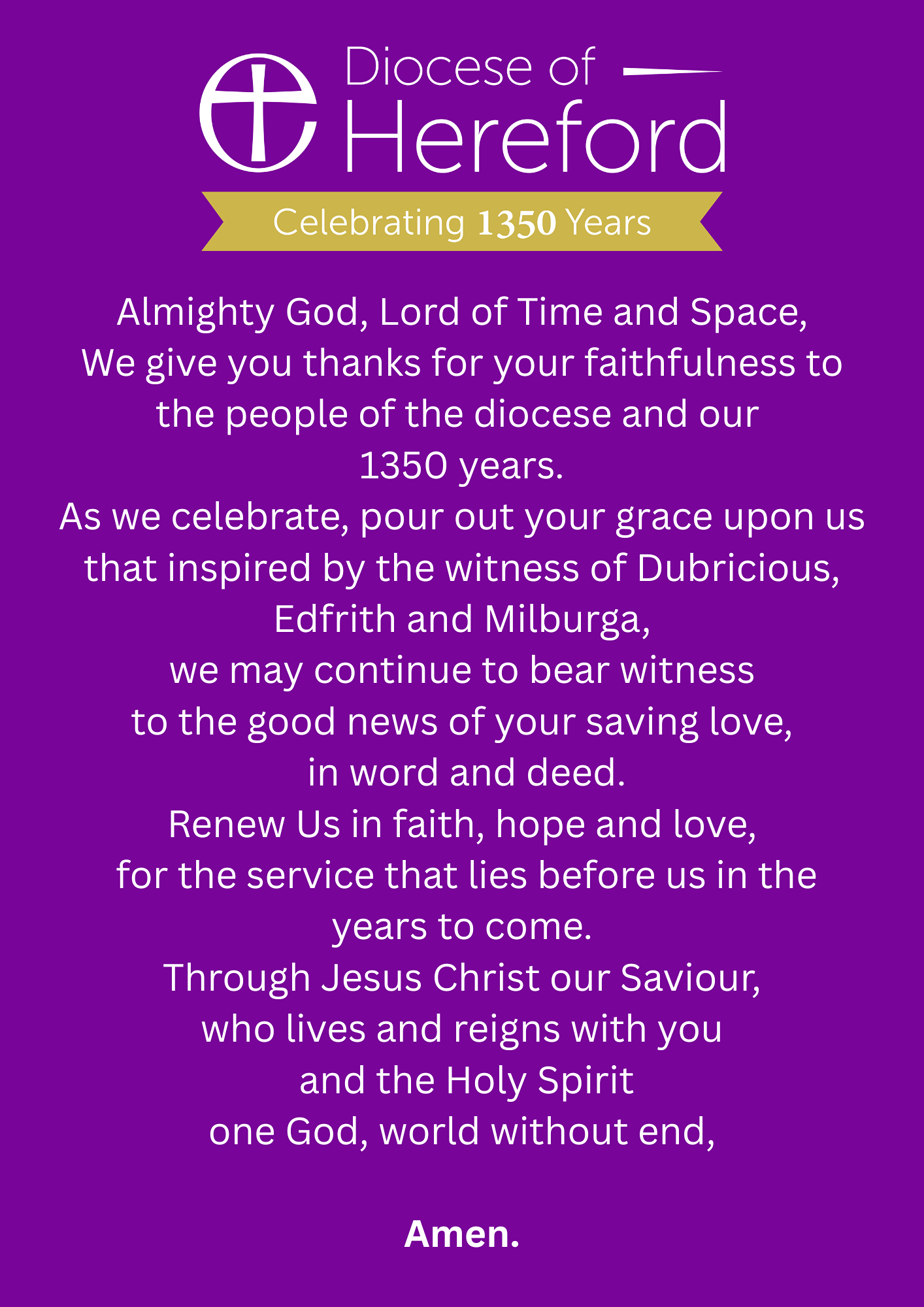 Diocese of
Hereford

Celebrating 1350 Years

Almighty God, Lord of Time and Space,
We give you thanks for your faithfulness to
the people of the diocese and our
1350 years.
As we celebrate, pour out your grace upon us
that inspired by the witness of Dubricious,
Edfrith and Milburga,
we may continue to bear witness
to the good news of your saving love,
in word and deed.
Renew Us in faith, hope and love,
for the service that lies before us in the
years to come.
Through Jesus Christ our Saviour,
who lives and reigns with you
and the Holy Spirit
one God, world without end,

Amen.